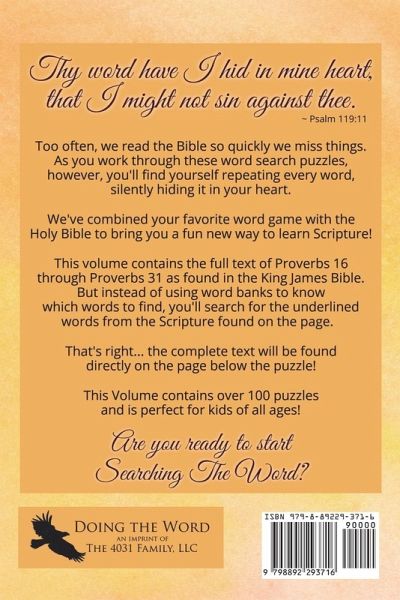 Thy word have I hid in mine heart, that I might not sin against thee.
~ Psalm 119:11

Too often, we read the Bible so quickly we miss things. As you work through these word search puzzles, however, you'll find yourself repeating every word, silently hiding it in your heart.

We've combined your favorite word game with the Holy Bible to bring you a fun new way to learn Scripture!

This volume contains the full text of Proverbs 16 through Proverbs 31 as found in the King James Bible. But instead of using word banks to know which words to find, you'll search for the underlined words from the Scripture found on the page.

That's right... the complete text will be found directly on the page below the puzzle!

This Volume contains over 100 puzzles and is perfect for kids of all ages!

Are you ready to start Searching The Word?

Doing the Word
an imprint of
The 4031 Family, LLC

ISBN 979-8-89229-371-6
90000
9 798892 293716